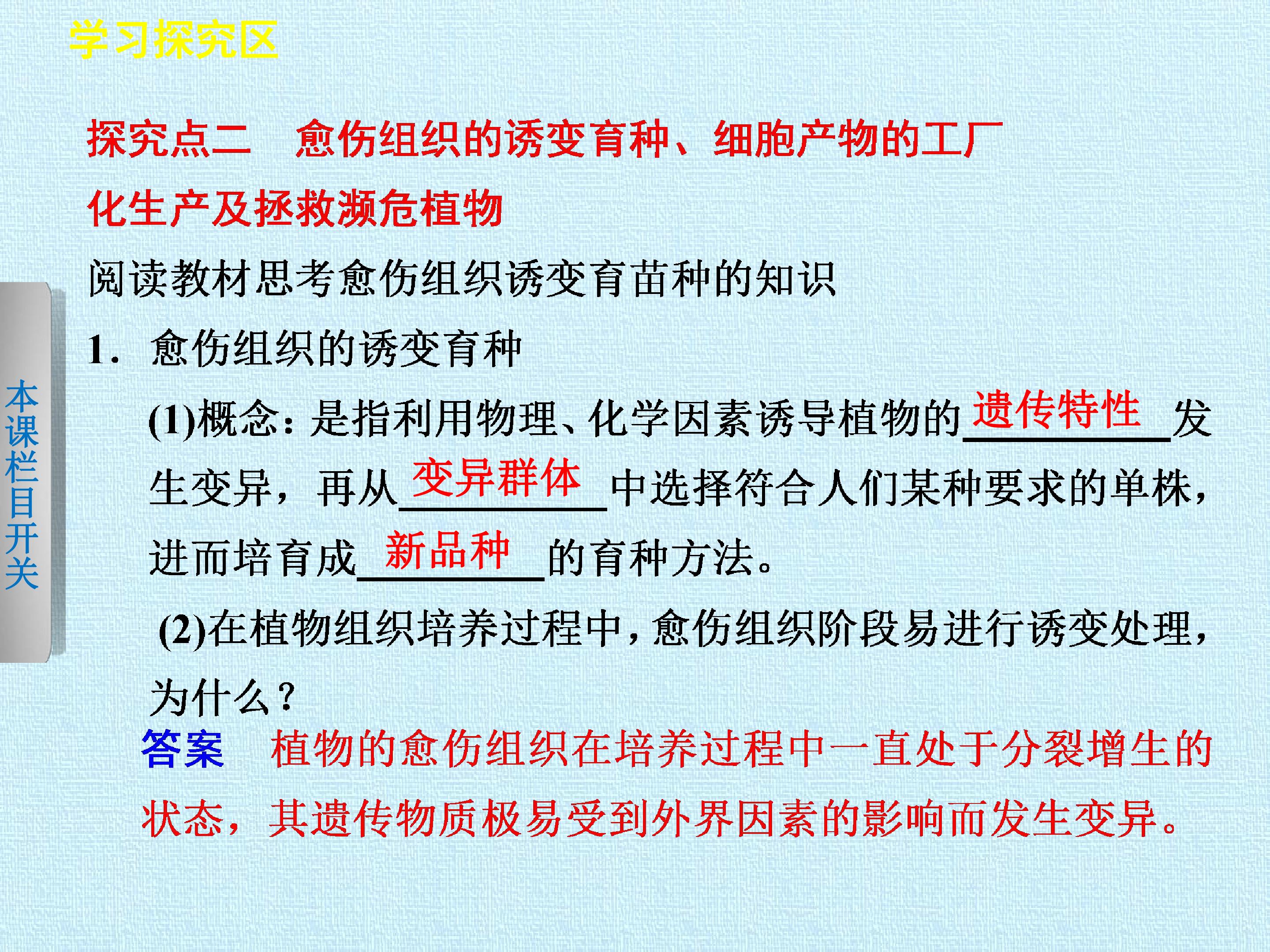 学习探究区

探究点二 愈伤组织的诱变育种、细胞产物的工厂化生产及拯救濒危植物

阅读教材思考愈伤组织诱变育苗种的知识

1. 愈伤组织的诱变育种

(1)概念：是指利用物理、化学因素诱导植物的遗传特性发生变异，再从变异群体中选择符合人们某种要求的单株，进而培育成新品种的育种方法。

(2)在植物组织培养过程中，愈伤组织阶段易进行诱变处理，为什么？

答案 植物的愈伤组织在培养过程中一直处于分裂增生的状态，其遗传物质极易受到外界因素的影响而发生变异。

本课栏目开关